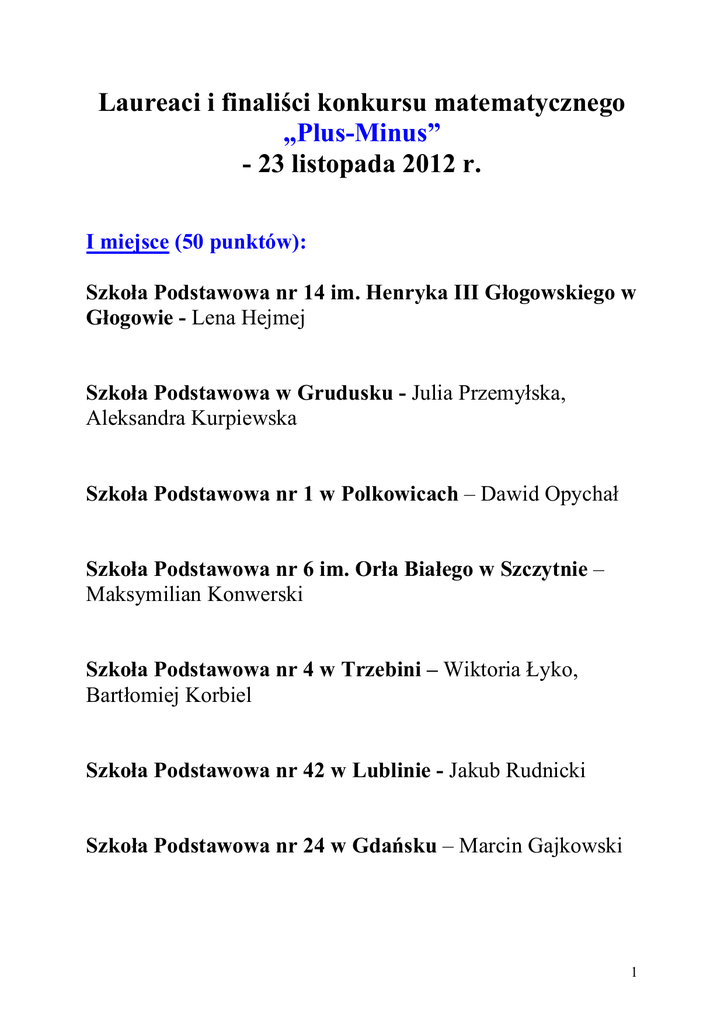 Laureaci i finaliści konkursu matematycznego „Plus-Minus” - 23 listopada 2012 r.

I miejsce (50 punktów):

Szkoła Podstawowa nr 14 im. Henryka III Głogowskiego w Głogowie - Lena Hejmej

Szkoła Podstawowa w Grudusku - Julia Przemyłska, Aleksandra Kurpiewska

Szkoła Podstawowa nr 1 w Polkowicach – Dawid Opychał

Szkoła Podstawowa nr 6 im. Orła Białego w Szczytnie – Maksymilian Konwerski

Szkoła Podstawowa nr 4 w Trzebini – Wiktoria Łyko, Bartłomiej Korbiel

Szkoła Podstawowa nr 42 w Lublinie - Jakub Rudnicki

Szkoła Podstawowa nr 24 w Gdańsku – Marcin Gajkowski

1